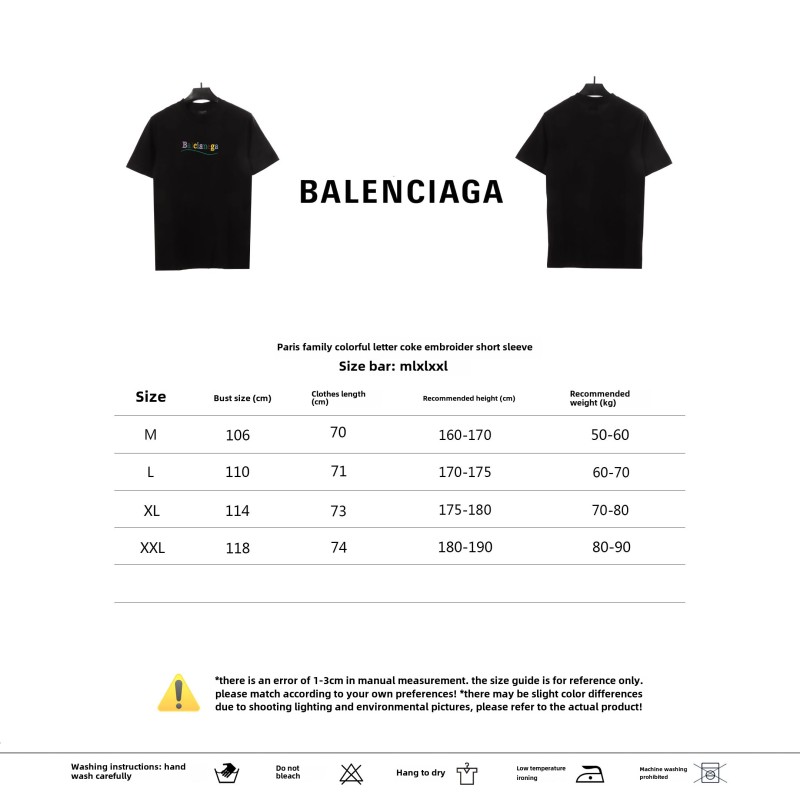 Balenciaga

BALENCIAGA

Paris family colorful letter coke embroider short sleeve
Size bar: mlxlxxl

| Size | Bust size (cm) | Clothes length (cm) | Recommended height (cm) | Recommended weight (kg) |
|---|---|---|---|---|
| M | 106 | 70 | 160-170 | 50-60 |
| L | 110 | 71 | 170-175 | 60-70 |
| XL | 114 | 73 | 175-180 | 70-80 |
| XXL | 118 | 74 | 180-190 | 80-90 |

*there is an error of 1-3cm in manual measurement. the size guide is for reference only. please match according to your own preferences! *there may be slight color differences due to shooting lighting and environmental pictures, please refer to the actual product!

Washing instructions: hand wash carefully

Do not bleach

Hang to dry

Low temperature ironing

Machine washing prohibited